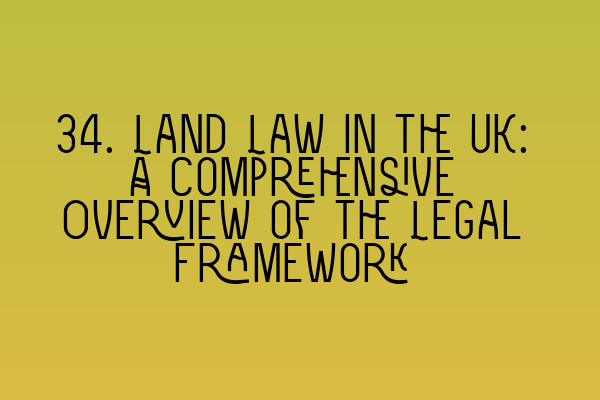 34. LAND LAW IN THE UK: A COMPREHENSIVE OVERVIEW OF THE LEGAL FRAMEWORK